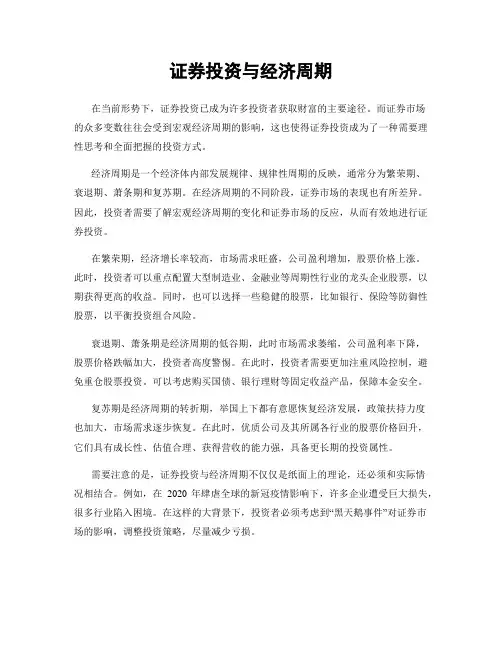 证券投资与经济周期

在当前形势下，证券投资已成为许多投资者获取财富的主要途径。而证券市场的众多变数往往会受到宏观经济周期的影响，这也使得证券投资成为了一种需要理性思考和全面把握的投资方式。

经济周期是一个经济体内部发展规律、规律性周期的反映，通常分为繁荣期、衰退期、萧条期和复苏期。在经济周期的不同阶段，证券市场的表现也有所差异。因此，投资者需要了解宏观经济周期的变化和证券市场的反应，从而有效地进行证券投资。

在繁荣期，经济增长率较高，市场需求旺盛，公司盈利增加，股票价格上涨。此时，投资者可以重点配置大型制造业、金融业等周期性行业的龙头企业股票，以期获得更高的收益。同时，也可以选择一些稳健的股票，比如银行、保险等防御性股票，以平衡投资组合风险。

衰退期、萧条期是经济周期的低谷期，此时市场需求萎缩，公司盈利率下降，股票价格跌幅加大，投资者高度警惕。在此时，投资者需要更加注重风险控制，避免重仓股票投资。可以考虑购买国债、银行理财等固定收益产品，保障本金安全。

复苏期是经济周期的转折期，举国上下都有意愿恢复经济发展，政策扶持力度也加大，市场需求逐步恢复。在此时，优质公司及其所属各行业的股票价格回升，它们具有成长性、估值合理、获得营收的能力强，具备更长期的投资属性。

需要注意的是，证券投资与经济周期不仅仅是纸面上的理论，还必须和实际情况相结合。例如，在 2020 年肆虐全球的新冠疫情影响下，许多企业遭受巨大损失，很多行业陷入困境。在这样的大背景下，投资者必须考虑到“黑天鹅事件”对证券市场的影响，调整投资策略，尽量减少亏损。